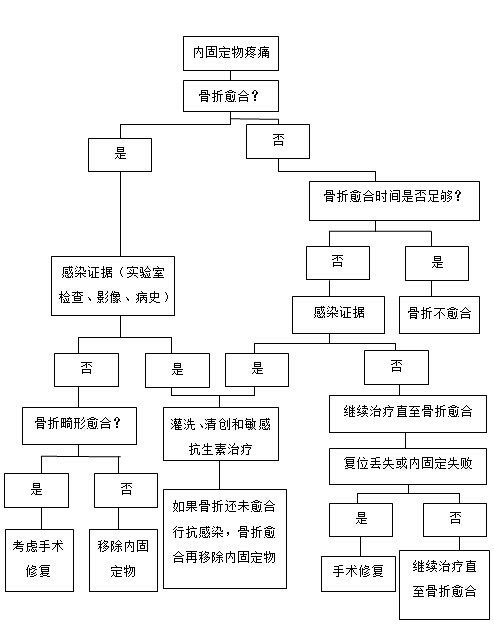 内固定物疼痛

骨折愈合？

是

否

骨折愈合时间是否足够？

否

是

感染证据（实验室检查、影像、病史）

感染证据

骨折不愈合

否

是

是

否

骨折畸形愈合？

灌洗、清创和敏感抗生素治疗

继续治疗直至骨折愈合

复位丢失或内固定失败

是

否

如果骨折还未愈合行抗感染，骨折愈合再移除内固定物

是

否

考虑手术修复

移除内固定物

手术修复

继续治疗直至骨折愈合